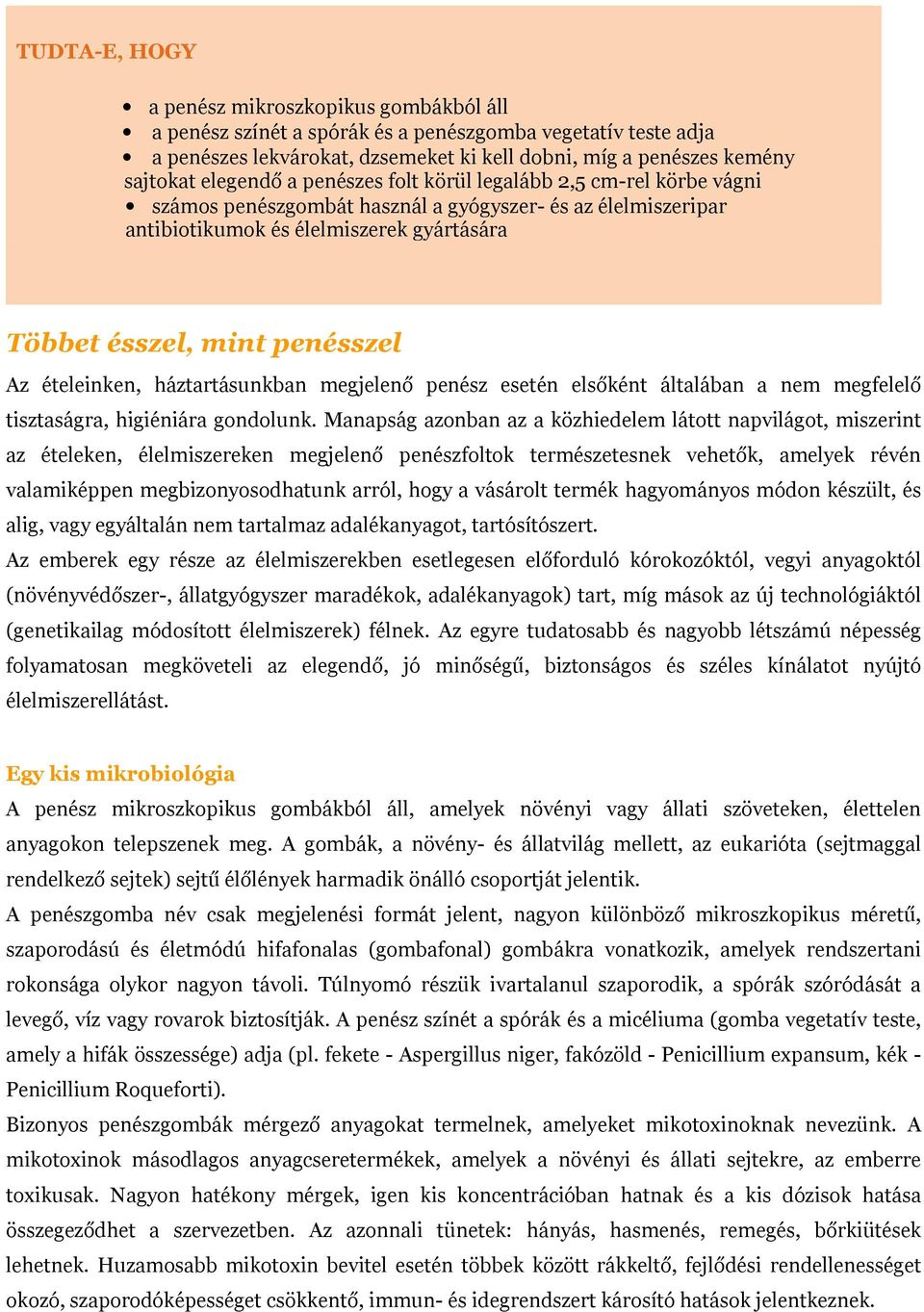 TUDTA-E, HOGY

• a penész mikroszkopikus gombákból áll
• a penész színét a spórák és a penészgomba vegetatív teste adja
• a penészes lekvárokat, dzsemeket ki kell dobni, míg a penészes kemény sajtokat elegendő a penészes folt körül legalább 2,5 cm-rel körbe vágni
• számos penészgombát használ a gyógyszer- és az élelmiszeripar antibiotikumok és élelmiszerek gyártására

Többet ésszel, mint penésszel

Az ételeinken, háztartásunkban megjelenő penész esetén elsőként általában a nem megfelelő tisztaságra, higiéniára gondolunk. Manapság azonban az a közhiedelem látott napvilágot, miszerint az ételeken, élelmiszereken megjelenő penészfoltok természetesnek vehetők, amelyek révén valamiképpen megbizonyosodhatunk arról, hogy a vásárolt termék hagyományos módon készült, és alig, vagy egyáltalán nem tartalmaz adalékanyagot, tartósítószert.

Az emberek egy része az élelmiszerekben esetlegesen előforduló kórokozóktól, vegyi anyagoktól (növényvédőszer-, állatgyógyszer maradékok, adalékanyagok) tart, míg mások az új technológiáktól (genetikailag módosított élelmiszerek) félnek. Az egyre tudatosabb és nagyobb létszámú népesség folyamatosan megköveteli az elegendő, jó minőségű, biztonságos és széles kínálatot nyújtó élelmiszerellátást.

Egy kis mikrobiológia

A penész mikroszkopikus gombákból áll, amelyek növényi vagy állati szöveteken, élettelen anyagokon telepszenek meg. A gombák, a növény- és állatvilág mellett, az eukarióta (sejtmaggal rendelkező sejtek) sejtű élőlények harmadik önálló csoportját jelentik.

A penészgomba név csak megjelenési formát jelent, nagyon különböző mikroszkopikus méretű, szaporodású és életmódú hifafonalas (gombafonal) gombákra vonatkozik, amelyek rendszertani rokonsága olykor nagyon távoli. Túlnyomó részük ivartalanul szaporodik, a spórák szóródását a levegő, víz vagy rovarok biztosítják. A penész színét a spórák és a micéliuma (gomba vegetatív teste, amely a hifák összessége) adja (pl. fekete - Aspergillus niger, fakózöld - Penicillium expansum, kék - Penicillium Roqueforti).

Bizonyos penészgombák mérgező anyagokat termelnek, amelyeket mikotoxinoknak nevezünk. A mikotoxinok másodlagos anyagcseretermékek, amelyek a növényi és állati sejtekre, az emberre toxikusak. Nagyon hatékony mérgek, igen kis koncentrációban hatnak és a kis dózisok hatása összegeződhet a szervezetben. Az azonnali tünetek: hányás, hasmenés, remegés, bőrkiütések lehetnek. Huzamosabb mikotoxin bevitel esetén többek között rákkeltő, fejlődési rendellenességet okozó, szaporodóképességet csökkentő, immun- és idegrendszert károsító hatások jelentkeznek.